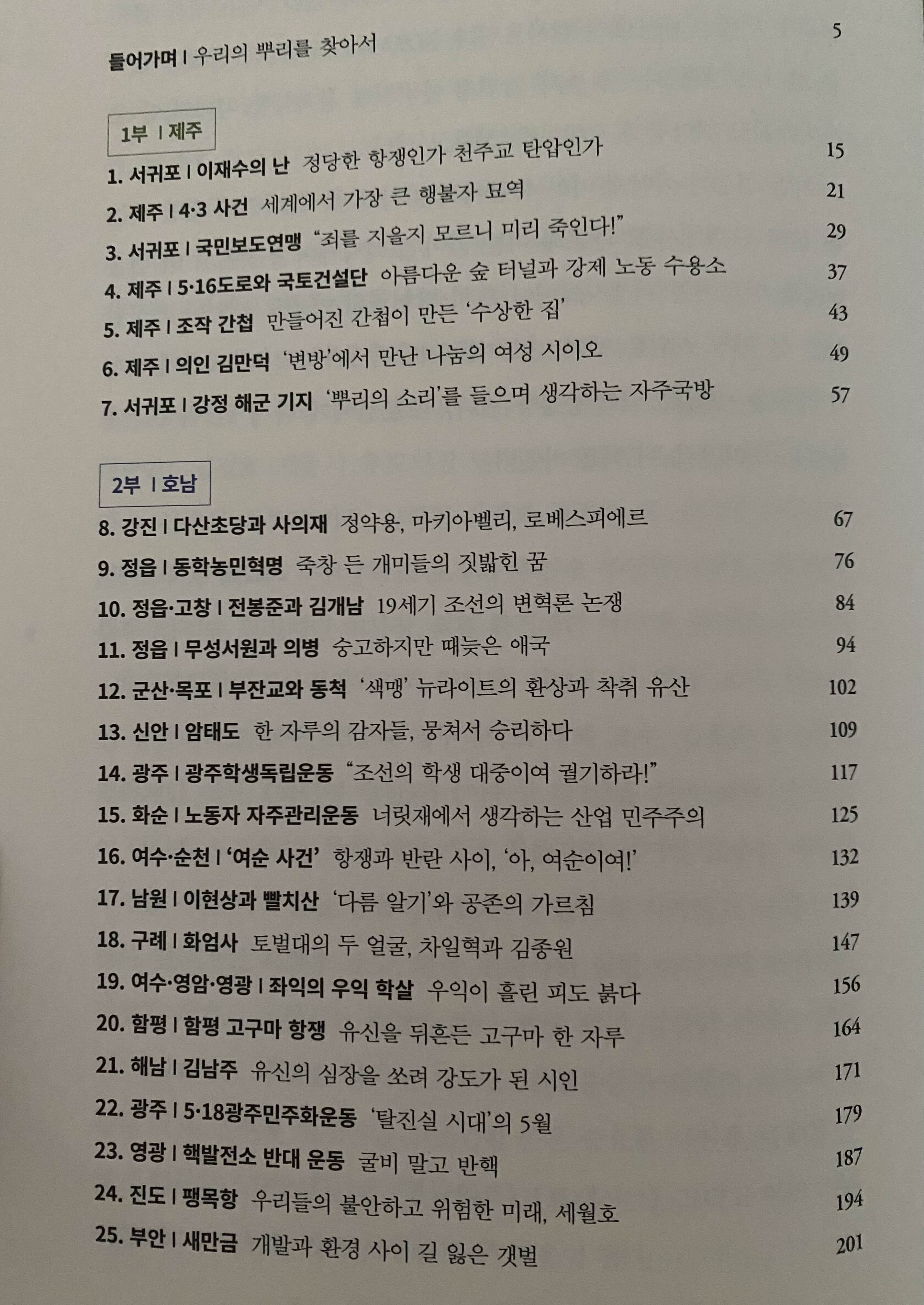 들어가며 | 우리의 뿌리를 찾아서 5

1부 | 제주

1. 서귀포 | 이재수의 난 정당한 항쟁인가 천주교 탄압인가 15
2. 제주 | 4·3 사건 세계에서 가장 큰 행불자 묘역 21
3. 서귀포 | 국민보도연맹 "죄를 지을지 모르니 미리 죽인다!" 29
4. 제주 | 5·16도로와 국토건설단 아름다운 숲 터널과 강제 노동 수용소 37
5. 제주 | 조작 간첩 만들어진 간첩이 만든 '수상한 집' 43
6. 제주 | 의인 김만덕 '변방'에서 만난 나눔의 여성 시이오 49
7. 서귀포 | 강정 해군 기지 '뿌리의 소리'를 들으며 생각하는 자주국방 57

2부 | 호남

8. 강진 | 다산초당과 사의재 정약용, 마키아벨리, 로베스피에르 67
9. 정읍 | 동학농민혁명 죽창 든 개미들의 짓밟힌 꿈 76
10. 정읍·고창 | 전봉준과 김개남 19세기 조선의 변혁론 논쟁 84
11. 정읍 | 무성서원과 의병 숭고하지만 때늦은 애국 94
12. 군산·목포 | 부잔교와 동척 '색맹' 뉴라이트의 환상과 착취 유산 102
13. 신안 | 암태도 한 자루의 감자들, 뭉쳐서 승리하다 109
14. 광주 | 광주학생독립운동 "조선의 학생 대중이여 궐기하라!" 117
15. 화순 | 노동자 자주관리운동 너릿재에서 생각하는 산업 민주주의 125
16. 여수·순천 | '여순 사건' 항쟁과 반란 사이, '아, 여순이여!' 132
17. 남원 | 이현상과 빨치산 '다름 알기'와 공존의 가르침 139
18. 구례 | 화엄사 토벌대의 두 얼굴, 차일혁과 김종원 147
19. 여수·영암·영광 | 좌익의 우익 학살 우익이 흘린 피도 붉다 156
20. 함평 | 함평 고구마 항쟁 유신을 뒤흔든 고구마 한 자루 164
21. 해남 | 김남주 유신의 심장을 쏘려 강도가 된 시인 171
22. 광주 | 5·18광주민주화운동 '탈진실 시대'의 5월 179
23. 영광 | 핵발전소 반대 운동 굴비 말고 반핵 187
24. 진도 | 팽목항 우리들의 불안하고 위험한 미래, 세월호 194
25. 부안 | 새만금 개발과 환경 사이 길 잃은 갯벌 201